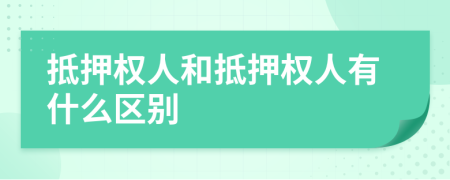 抵押权人和抵押权人有什么区别